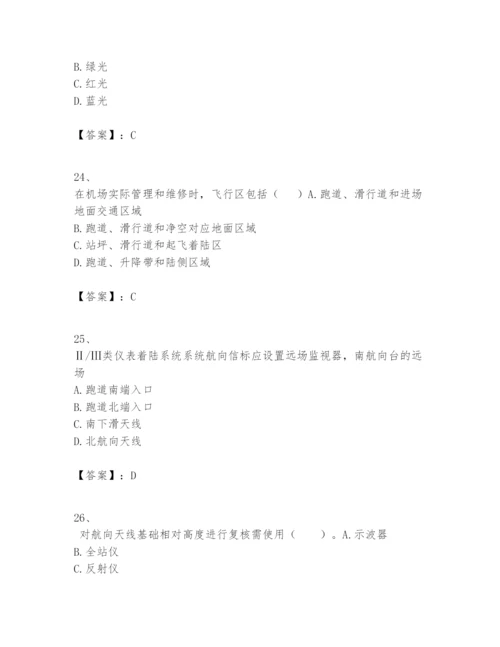 B. 绿光
C. 红光
D. 蓝光

【答案】：C

24、
在机场实际管理和维修时，飞行区包括（　　）A. 跑道、滑行道和进场地面交通区域
B. 跑道、滑行道和净空对应地面区域
C. 站坪、滑行道和起飞着陆区
D. 跑道、升降带和陆侧区域

【答案】：C

25、
II/III类仪表着陆系统系统航向信标应设置远场监视器，南航向台的远场
A. 跑道南端入口
B. 跑道北端入口
C. 南下滑天线
D. 北航向天线

【答案】：D

26、
对航向天线基础相对高度进行复核需使用（　　）。A. 示波器
B. 全站仪
C. 反射仪